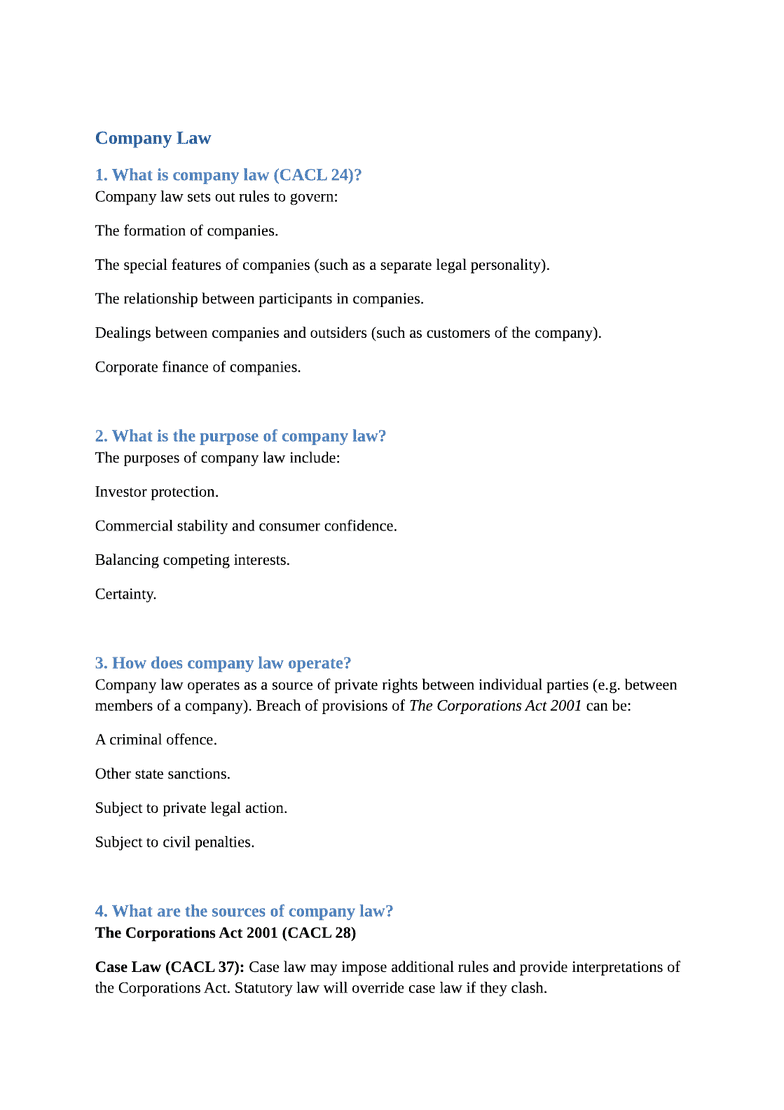 Company Law

1. What is company law (CACL 24)?
Company law sets out rules to govern:

The formation of companies.

The special features of companies (such as a separate legal personality).

The relationship between participants in companies.

Dealings between companies and outsiders (such as customers of the company).

Corporate finance of companies.

2. What is the purpose of company law?
The purposes of company law include:

Investor protection.

Commercial stability and consumer confidence.

Balancing competing interests.

Certainty.

3. How does company law operate?
Company law operates as a source of private rights between individual parties (e.g. between members of a company). Breach of provisions of The Corporations Act 2001 can be:

A criminal offence.

Other state sanctions.

Subject to private legal action.

Subject to civil penalties.

4. What are the sources of company law?
The Corporations Act 2001 (CACL 28)

Case Law (CACL 37): Case law may impose additional rules and provide interpretations of the Corporations Act. Statutory law will override case law if they clash.